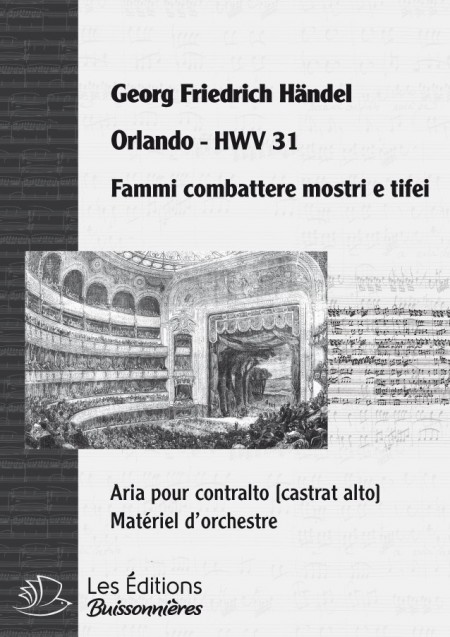 Georg Friedrich Händel

Orlando - HWV 31

Fammi combattere mostri e tifei

Aria pour contralto [castrat alto]
Matériel d'orchestre

Les Éditions
Buissonnières